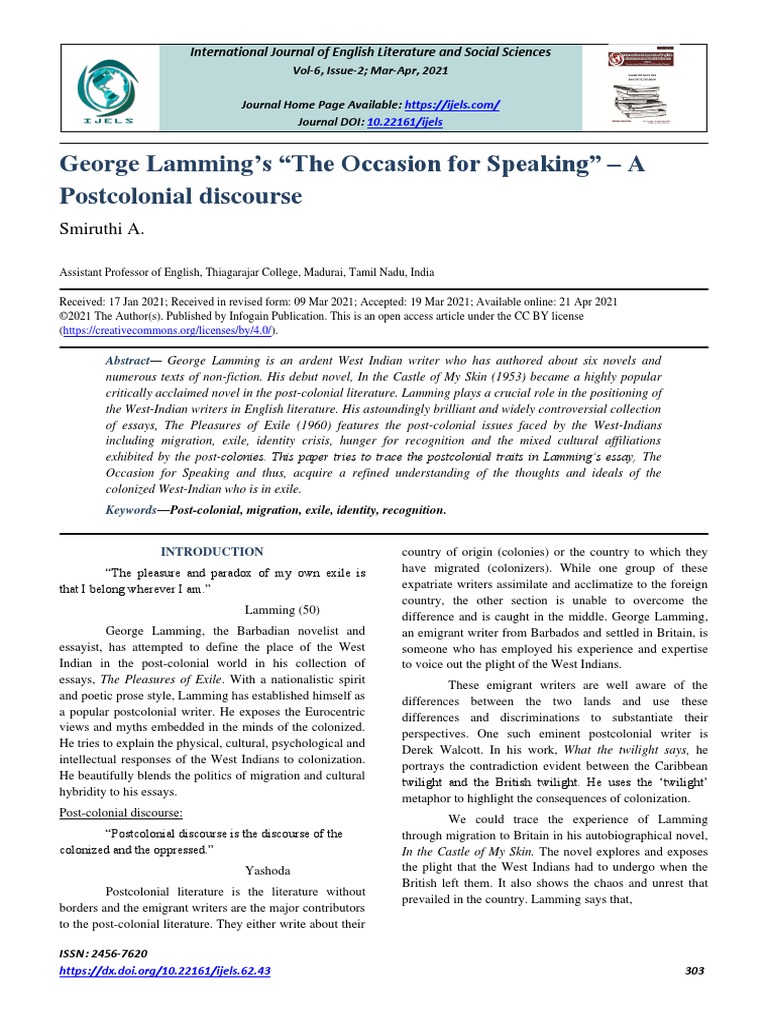 IJELS

International Journal of English Literature and Social Sciences
Vol-6, Issue-2; Mar-Apr, 2021

Journal Home Page Available: https://ijels.com/
Journal DOI: 10.22161/ijels

George Lamming's "The Occasion for Speaking" – A Postcolonial discourse

Smiruthi A.

Assistant Professor of English, Thiagarajar College, Madurai, Tamil Nadu, India

Received: 17 Jan 2021; Received in revised form: 09 Mar 2021; Accepted: 19 Mar 2021; Available online: 21 Apr 2021
©2021 The Author(s). Published by Infogain Publication. This is an open access article under the CC BY license (https://creativecommons.org/licenses/by/4.0/).

Abstract— George Lamming is an ardent West Indian writer who has authored about six novels and numerous texts of non-fiction. His debut novel, In the Castle of My Skin (1953) became a highly popular critically acclaimed novel in the post-colonial literature. Lamming plays a crucial role in the positioning of the West-Indian writers in English literature. His astoundingly brilliant and widely controversial collection of essays, The Pleasures of Exile (1960) features the post-colonial issues faced by the West-Indians including migration, exile, identity crisis, hunger for recognition and the mixed cultural affiliations exhibited by the post-colonies. This paper tries to trace the postcolonial traits in Lamming's essay, The Occasion for Speaking and thus, acquire a refined understanding of the thoughts and ideals of the colonized West-Indian who is in exile.

Keywords—Post-colonial, migration, exile, identity, recognition.

INTRODUCTION

"The pleasure and paradox of my own exile is that I belong wherever I am."

Lamming (50)

George Lamming, the Barbadian novelist and essayist, has attempted to define the place of the West Indian in the post-colonial world in his collection of essays, The Pleasures of Exile. With a nationalistic spirit and poetic prose style, Lamming has established himself as a popular postcolonial writer. He exposes the Eurocentric views and myths embedded in the minds of the colonized. He tries to explain the physical, cultural, psychological and intellectual responses of the West Indians to colonization. He beautifully blends the politics of migration and cultural hybridity to his essays.

Post-colonial discourse:

"Postcolonial discourse is the discourse of the colonized and the oppressed."

Yashoda

Postcolonial literature is the literature without borders and the emigrant writers are the major contributors to the post-colonial literature. They either write about their country of origin (colonies) or the country to which they have migrated (colonizers). While one group of these expatriate writers assimilate and acclimatize to the foreign country, the other section is unable to overcome the difference and is caught in the middle. George Lamming, an emigrant writer from Barbados and settled in Britain, is someone who has employed his experience and expertise to voice out the plight of the West Indians.

These emigrant writers are well aware of the differences between the two lands and use these differences and discriminations to substantiate their perspectives. One such eminent postcolonial writer is Derek Walcott. In his work, What the twilight says, he portrays the contradiction evident between the Caribbean twilight and the British twilight. He uses the 'twilight' metaphor to highlight the consequences of colonization.

We could trace the experience of Lamming through migration to Britain in his autobiographical novel, In the Castle of My Skin. The novel explores and exposes the plight that the West Indians had to undergo when the British left them. It also shows the chaos and unrest that prevailed in the country. Lamming says that,

ISSN: 2456-7620
https://dx.doi.org/10.22161/ijels.62.43
303